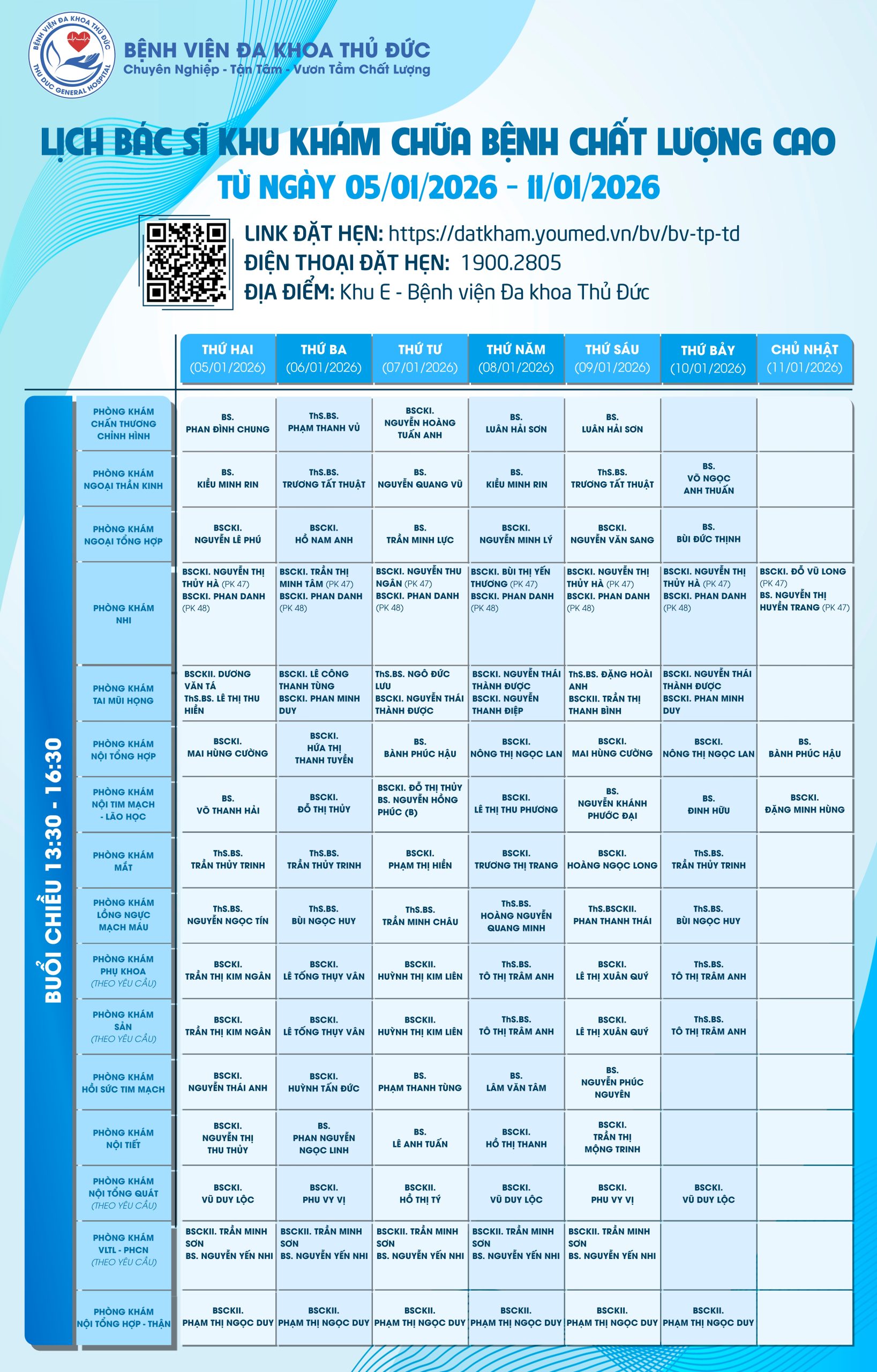 BỆNH VIỆN ĐA KHOA THỦ ĐỨC
THU DUC GENERAL HOSPITAL

BỆNH VIỆN ĐA KHOA THỦ ĐỨC
Chuyên Nghiệp - Tận Tâm - Vươn Tầm Chất Lượng

LỊCH BÁC SĨ KHU KHÁM CHỮA BỆNH CHẤT LƯỢNG CAO
TỪ NGÀY 05/01/2026 - 11/01/2026

LINK ĐẶT HẸN: https://datkham.youmed.vn/bv/bv-tp-td
ĐIỆN THOẠI ĐẶT HẸN: 1900.2805
ĐỊA ĐIỂM: Khu E - Bệnh viện Đa khoa Thủ Đức

BUỔI CHIỀU 13:30 - 16:30

| | THỨ HAI (05/01/2026) | THỨ BA (06/01/2026) | THỨ TƯ (07/01/2026) | THỨ NĂM (08/01/2026) | THỨ SÁU (09/01/2026) | THỨ BẢY (10/01/2026) | CHỦ NHẬT (11/01/2026) |
|---|---|---|---|---|---|---|---|
| PHÒNG KHÁM CHẤN THƯƠNG CHỈNH HÌNH | BS. PHAN ĐÌNH CHUNG | ThS.BS. PHẠM THANH VŨ | BSCKI. NGUYỄN HOÀNG TUẤN ANH | BS. LUÂN HẢI SƠN | BS. LUÂN HẢI SƠN | | |
| PHÒNG KHÁM NGOẠI THẦN KINH | BS. KIỀU MINH RIN | ThS.BS. TRƯƠNG TẤT THUẬT | BS. NGUYỄN QUANG VŨ | BS. KIỀU MINH RIN | ThS.BS. TRƯƠNG TẤT THUẬT | BS. VÕ NGỌC ANH THUẤN | |
| PHÒNG KHÁM NGOẠI TỔNG HỢP | BSCKI. NGUYỄN LÊ PHÚ | BSCKI. HỒ NAM ANH | BS. TRẦN MINH LỰC | BSCKI. NGUYỄN MINH LÝ | BSCKI. NGUYỄN VĂN SANG | BS. BÙI ĐỨC THỊNH | |
| PHÒNG KHÁM NHI | BSCKI. NGUYỄN THỊ THỦY HÀ (PK 47) BSCKI. PHAN DANH (PK 48) | BSCKI. TRẦN THỊ MINH TÂM (PK 47) BSCKI. PHAN DANH (PK 48) | BSCKI. NGUYỄN THU NGÂN (PK 47) BSCKI. PHAN DANH (PK 48) | BSCKI. BÙI THỊ YẾN THƯƠNG (PK 47) BSCKI. PHAN DANH (PK 48) | BSCKI. NGUYỄN THỊ THỦY HÀ (PK 47) BSCKI. PHAN DANH (PK 48) | BSCKI. NGUYỄN THỊ THỦY HÀ (PK 47) BSCKI. PHAN DANH (PK 48) | BSCKI. ĐỖ VŨ LONG (PK 47) BS. NGUYỄN THỊ HUYỀN TRANG (PK 47) |
| PHÒNG KHÁM TAI MŨI HỌNG | BSCKII. DƯƠNG VĂN TÁ ThS.BS. LÊ THỊ THU HIỀN | BSCKI. LÊ CÔNG THANH TÙNG BSCKI. PHAN MINH DUY | ThS.BS. NGÔ ĐỨC LƯU BSCKI. NGUYỄN THÁI THÀNH ĐƯỢC | BSCKI. NGUYỄN THÁI THÀNH ĐƯỢC BSCKI. NGUYỄN THANH ĐIỆP | ThS.BS. ĐẶNG HOÀI ANH BSCKII. TRẦN THỊ THANH BÌNH | BSCKI. NGUYỄN THÁI THÀNH ĐƯỢC BSCKI. PHAN MINH DUY | |
| PHÒNG KHÁM NỘI TỔNG HỢP | BSCKI. MAI HÙNG CƯỜNG | BSCKI. HỨA THỊ THANH TUYỀN | BS. BÀNH PHÚC HẬU | BSCKI. NÔNG THỊ NGỌC LAN | BSCKI. MAI HÙNG CƯỜNG | BSCKI. NÔNG THỊ NGỌC LAN | BS. BÀNH PHÚC HẬU |
| PHÒNG KHÁM NỘI TIM MẠCH - LÃO HỌC | BS. VÕ THANH HẢI | BSCKI. ĐỖ THỊ THỦY | BSCKI. ĐỖ THỊ THỦY BS. NGUYỄN HỒNG PHÚC (B) | BSCKI. LÊ THỊ THU PHƯƠNG | BS. NGUYỄN KHÁNH PHƯỚC ĐẠI | BS. ĐINH HỮU | BSCKI. ĐẶNG MINH HÙNG |
| PHÒNG KHÁM MẮT | ThS.BS. TRẦN THỦY TRINH | ThS.BS. TRẦN THỦY TRINH | BSCKI. PHẠM THỊ HIỀN | BSCKI. TRƯƠNG THỊ TRANG | BSCKI. HOÀNG NGỌC LONG | ThS.BS. TRẦN THỦY TRINH | |
| PHÒNG KHÁM LỒNG NGỰC MẠCH MÁU | ThS.BS. NGUYỄN NGỌC TÍN | ThS.BS. BÙI NGỌC HUY | ThS.BS. TRẦN MINH CHÂU | ThS.BS. HOÀNG NGUYỄN QUANG MINH | ThS.BSCKII. PHAN THANH THÁI | ThS.BS. BÙI NGỌC HUY | |
| PHÒNG KHÁM PHỤ KHOA (THEO YÊU CẦU) | BSCKI. TRẦN THỊ KIM NGÂN | BSCKI. LÊ TỐNG THỤY VÂN | BSCKII. HUỲNH THỊ KIM LIÊN | ThS.BS. TÔ THỊ TRÂM ANH | BSCKI. LÊ THỊ XUÂN QUÝ | ThS.BS. TÔ THỊ TRÂM ANH | |
| PHÒNG KHÁM SẢN (THEO YÊU CẦU) | BSCKI. TRẦN THỊ KIM NGÂN | BSCKI. LÊ TỐNG THỤY VÂN | BSCKII. HUỲNH THỊ KIM LIÊN | ThS.BS. TÔ THỊ TRÂM ANH | BSCKI. LÊ THỊ XUÂN QUÝ | ThS.BS. TÔ THỊ TRÂM ANH | |
| PHÒNG KHÁM HỒI SỨC TIM MẠCH | BSCKI. NGUYỄN THÁI ANH | BSCKI. HUỲNH TẤN ĐỨC | BS. PHẠM THANH TÙNG | BS. LÂM VĂN TÂM | BS. NGUYỄN PHÚC NGUYÊN | | |
| PHÒNG KHÁM NỘI TIẾT | BSCKI. NGUYỄN THỊ THU THỦY | BS. PHAN NGUYỄN NGỌC LINH | BS. LÊ ANH TUẤN | BSCKI. HỒ THỊ THANH | BSCKI. TRẦN THỊ MỘNG TRINH | | |
| PHÒNG KHÁM NỘI TỔNG QUÁT (THEO YÊU CẦU) | BSCKI. VŨ DUY LỘC | BSCKI. PHU VY VỊ | BSCKII. HỒ THỊ TÝ | BSCKI. VŨ DUY LỘC | BSCKI. PHU VY VỊ | BSCKI. VŨ DUY LỘC | |
| PHÒNG KHÁM VLTL - PHCN (THEO YÊU CẦU) | BSCKII. TRẦN MINH SƠN BS. NGUYỄN YẾN NHI | BSCKII. TRẦN MINH SƠN BS. NGUYỄN YẾN NHI | BSCKII. TRẦN MINH SƠN BS. NGUYỄN YẾN NHI | BSCKII. TRẦN MINH SƠN BS. NGUYỄN YẾN NHI | BSCKII. TRẦN MINH SƠN BS. NGUYỄN YẾN NHI | | |
| PHÒNG KHÁM NỘI TỔNG HỢP - THẬN | BSCKII. PHẠM THỊ NGỌC DUY | BSCKII. PHẠM THỊ NGỌC DUY | BSCKII. PHẠM THỊ NGỌC DUY | BSCKII. PHẠM THỊ NGỌC DUY | BSCKII. PHẠM THỊ NGỌC DUY | BSCKII. PHẠM THỊ NGỌC DUY | |